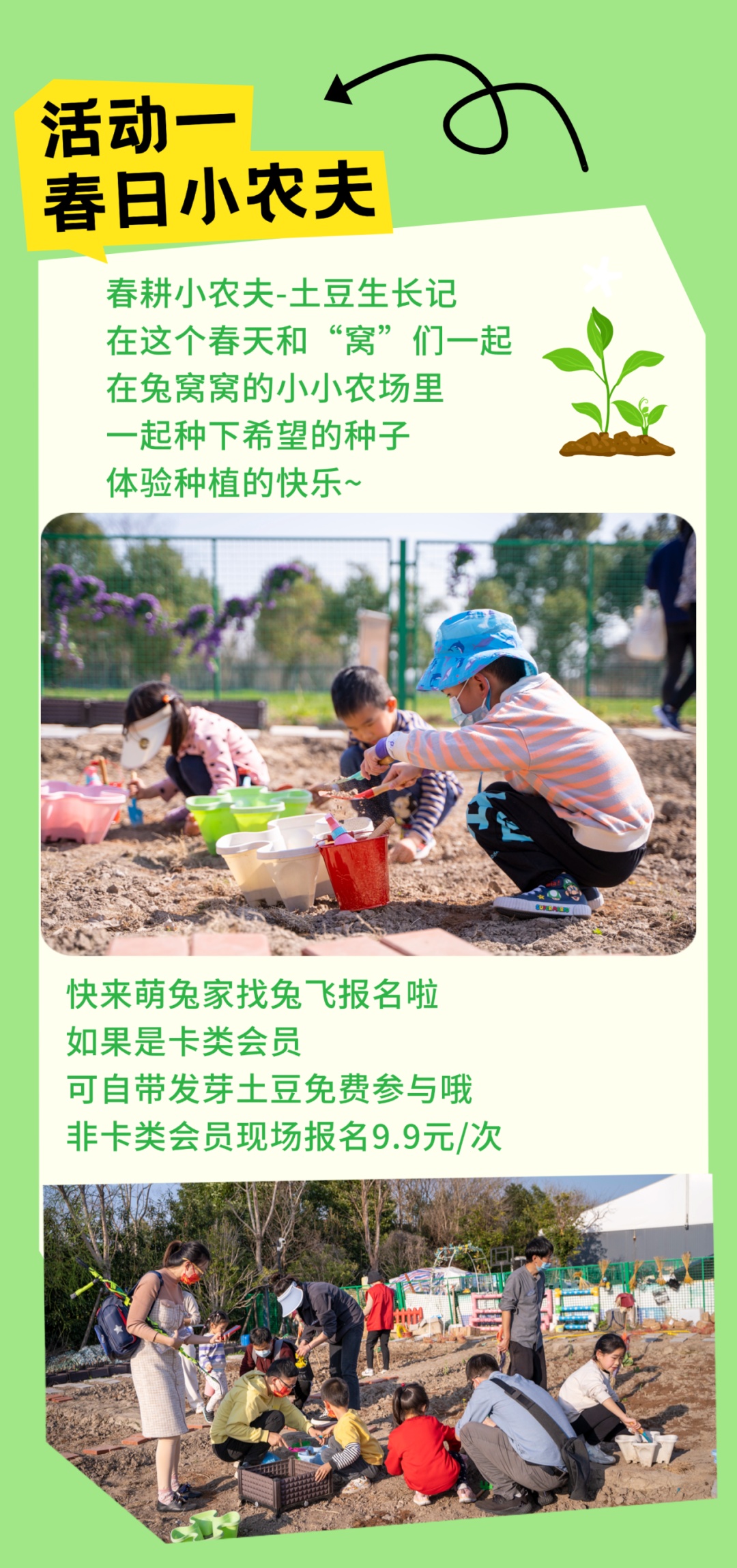 活动一
春日小农夫

春耕小农夫-土豆生长记
在这个春天和“窝”们一起
在兔窝窝的小小农场里
一起种下希望的种子
体验种植的快乐~

快来萌兔家找兔飞报名啦
如果是卡类会员
可自带发芽土豆免费参与哦
非卡类会员现场报名9.9元/次